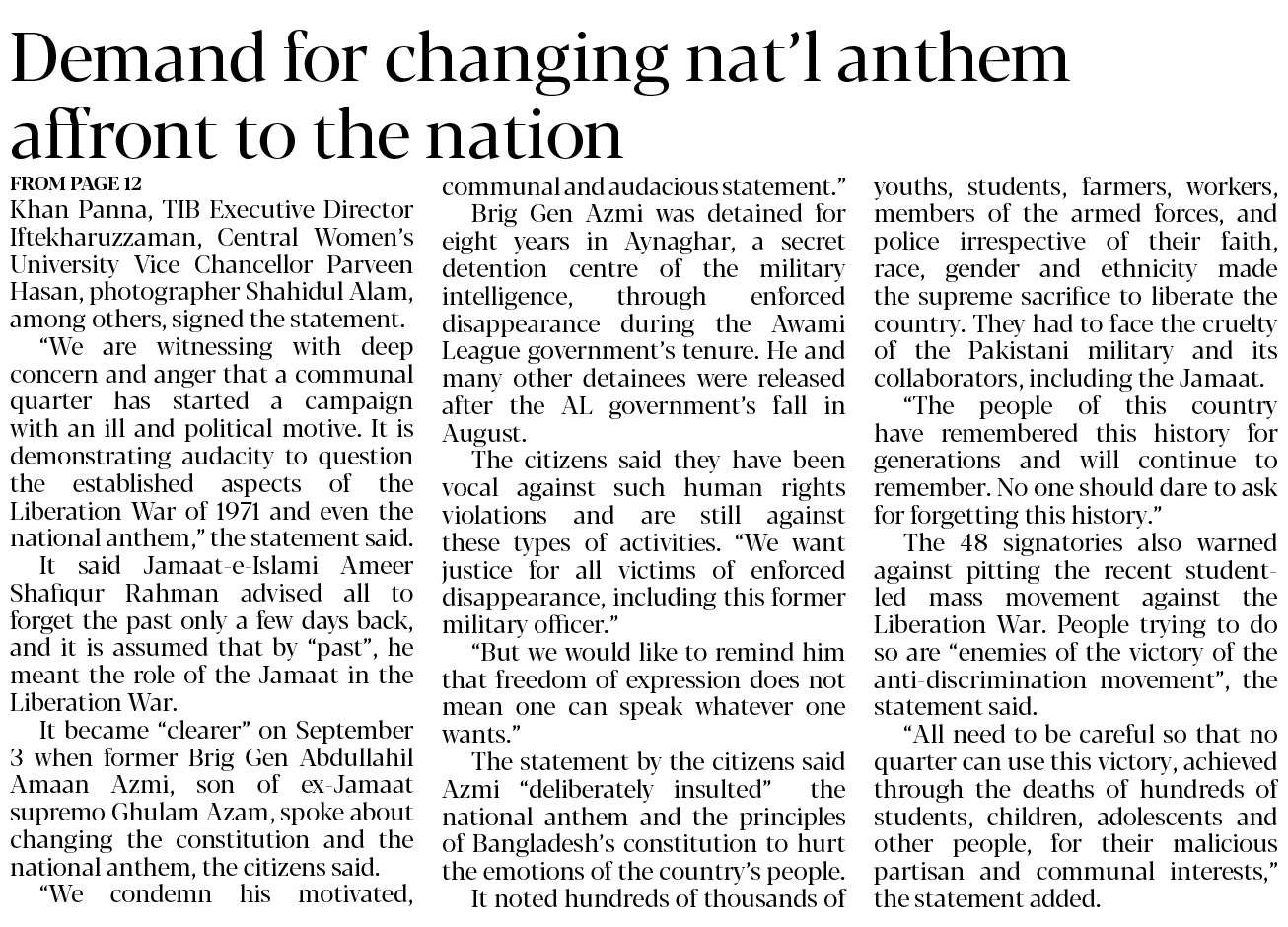 Demand for changing nat'l anthem affront to the nation

FROM PAGE 12

Khan Panna, TIB Executive Director Iftekharuzzaman, Central Women's University Vice Chancellor Parveen Hasan, photographer Shahidul Alam, among others, signed the statement.

"We are witnessing with deep concern and anger that a communal quarter has started a campaign with an ill and political motive. It is demonstrating audacity to question the established aspects of the Liberation War of 1971 and even the national anthem," the statement said.

It said Jamaat-e-Islami Ameer Shafiqur Rahman advised all to forget the past only a few days back, and it is assumed that by "past", he meant the role of the Jamaat in the Liberation War.

It became "clearer" on September 3 when former Brig Gen Abdullahil Amaan Azmi, son of ex-Jamaat supremo Ghulam Azam, spoke about changing the constitution and the national anthem, the citizens said.

"We condemn his motivated, communal and audacious statement."

Brig Gen Azmi was detained for eight years in Aynaghar, a secret detention centre of the military intelligence, through enforced disappearance during the Awami League government's tenure. He and many other detainees were released after the AL government's fall in August.

The citizens said they have been vocal against such human rights violations and are still against these types of activities. "We want justice for all victims of enforced disappearance, including this former military officer."

"But we would like to remind him that freedom of expression does not mean one can speak whatever one wants."

The statement by the citizens said Azmi "deliberately insulted" the national anthem and the principles of Bangladesh's constitution to hurt the emotions of the country's people.

It noted hundreds of thousands of youths, students, farmers, workers, members of the armed forces, and police irrespective of their faith, race, gender and ethnicity made the supreme sacrifice to liberate the country. They had to face the cruelty of the Pakistani military and its collaborators, including the Jamaat.

"The people of this country have remembered this history for generations and will continue to remember. No one should dare to ask for forgetting this history."

The 48 signatories also warned against pitting the recent student-led mass movement against the Liberation War. People trying to do so are "enemies of the victory of the anti-discrimination movement", the statement said.

"All need to be careful so that no quarter can use this victory, achieved through the deaths of hundreds of students, children, adolescents and other people, for their malicious partisan and communal interests," the statement added.